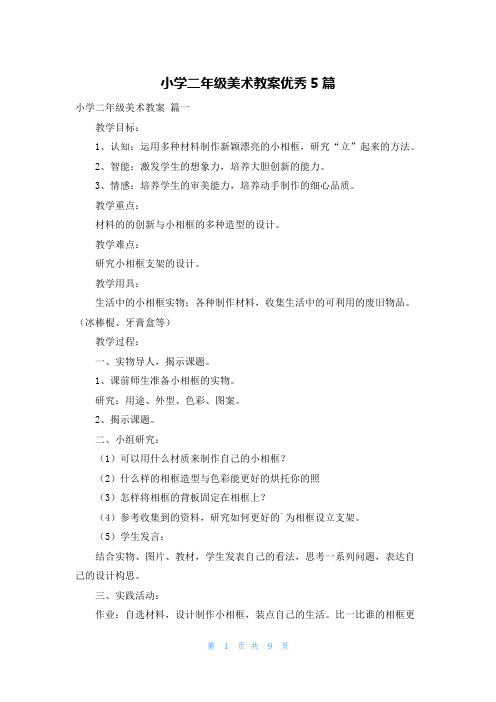 小学二年级美术教案优秀5篇

小学二年级美术教案 篇一

教学目标：

1、认知：运用多种材料制作新颖漂亮的小相框，研究“立”起来的方法。

2、智能：激发学生的想象力，培养大胆创新的能力。

3、情感：培养学生的审美能力，培养动手制作的细心品质。

教学重点：

材料的的创新与小相框的多种造型的设计。

教学难点：

研究小相框支架的设计。

教学用具：

生活中的小相框实物；各种制作材料，收集生活中的可利用的废旧物品。（冰棒棍、牙膏盒等）

教学过程：

一、实物导人，揭示课题。

1、课前师生准备小相框的实物。

研究：用途、外型、色彩、图案。

2、揭示课题。

二、小组研究：

（1）可以用什么材质来制作自己的小相框？

（2）什么样的相框造型与色彩能更好的烘托你的照

（3）怎样将相框的背板固定在相框上？

（4）参考收集到的资料，研究如何更好的`为相框设立支架。

（5）学生发言：

结合实物、图片、教材，学生发表自己的看法，思考一系列问题，表达自己的设计构思。

三、实践活动：

作业：自选材料，设计制作小相框，装点自己的生活。比一比谁的相框更

第 1 页 共 9 页